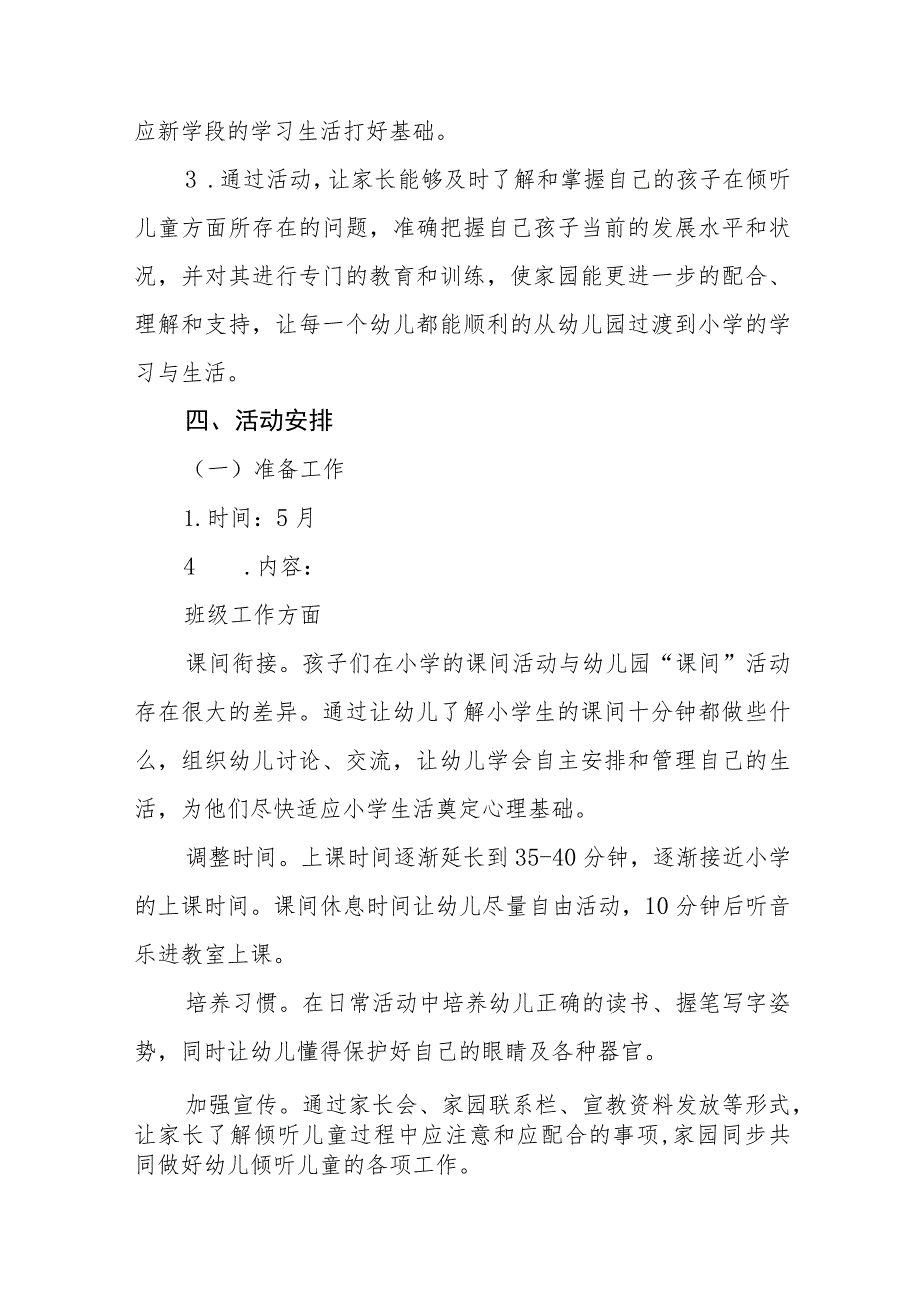 应新学段的学习生活打好基础。

3．通过活动，让家长能够及时了解和掌握自己的孩子在倾听儿童方面所存在的问题，准确把握自己孩子当前的发展水平和状况，并对其进行专门的教育和训练，使家园能更进一步的配合、理解和支持，让每一个幼儿都能顺利的从幼儿园过渡到小学的学习与生活。

四、活动安排

（一）准备工作

1.时间：5月

4　．内容：

班级工作方面

课间衔接。孩子们在小学的课间活动与幼儿园“课间”活动存在很大的差异。通过让幼儿了解小学生的课间十分钟都做些什么，组织幼儿讨论、交流，让幼儿学会自主安排和管理自己的生活，为他们尽快适应小学生活奠定心理基础。

调整时间。上课时间逐渐延长到35-40分钟，逐渐接近小学的上课时间。课间休息时间让幼儿尽量自由活动，10分钟后听音乐进教室上课。

培养习惯。在日常活动中培养幼儿正确的读书、握笔写字姿势，同时让幼儿懂得保护好自己的眼睛及各种器官。

加强宣传。通过家长会、家园联系栏、宣教资料发放等形式，让家长了解倾听儿童过程中应注意和应配合的事项，家园同步共同做好幼儿倾听儿童的各项工作。